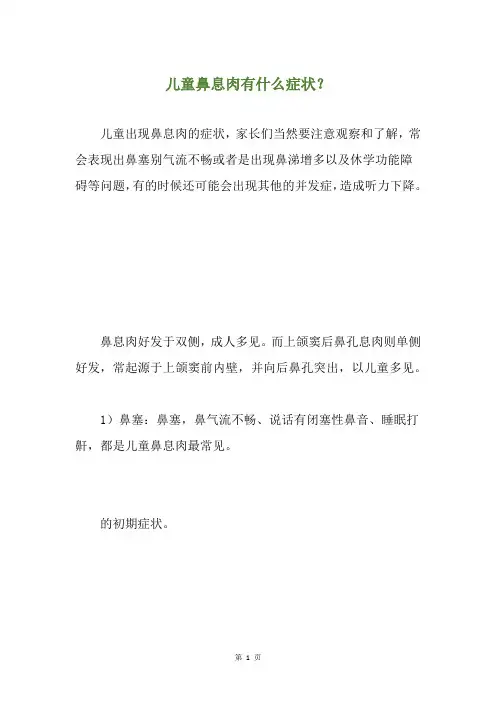 儿童鼻息肉有什么症状？

儿童出现鼻息肉的症状，家长们当然要注意观察和了解，常会表现出鼻塞别气流不畅或者是出现鼻涕增多以及休学功能障碍等问题，有的时候还可能会出现其他的并发症，造成听力下降。

鼻息肉好发于双侧，成人多见。而上颌窦后鼻孔息肉则单侧好发，常起源于上颌窦前内壁，并向后鼻孔突出，以儿童多见。

1）鼻塞：鼻塞，鼻气流不畅、说话有闭塞性鼻音、睡眠打鼾，都是儿童鼻息肉最常见。

的初期症状。

第 1 页